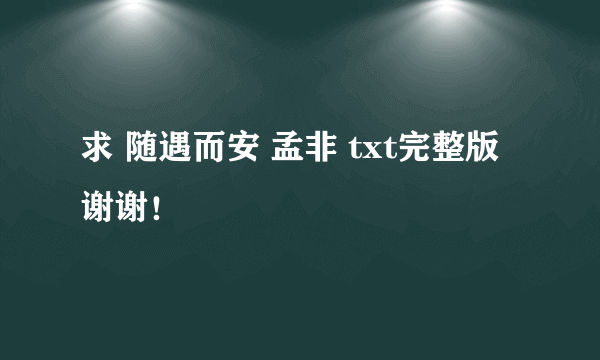 求 随遇而安 孟非 txt完整版

谢谢！